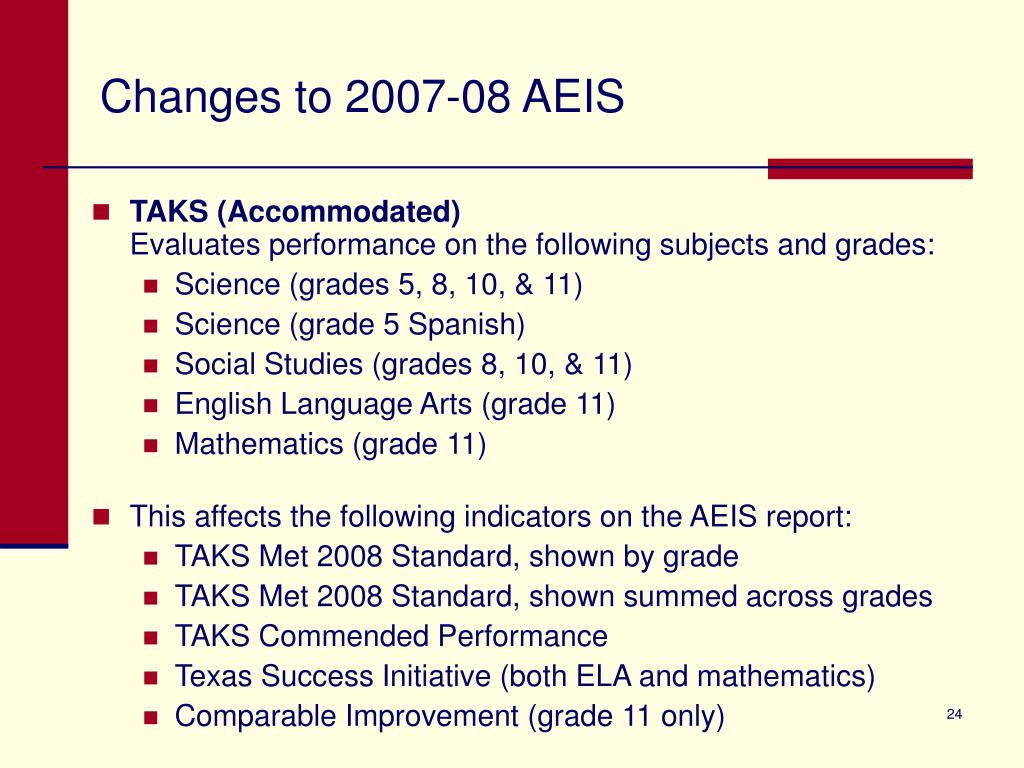 Changes to 2007-08 AEIS

TAKS (Accommodated)
Evaluates performance on the following subjects and grades:

Science (grades 5, 8, 10, & 11)
Science (grade 5 Spanish)
Social Studies (grades 8, 10, & 11)
English Language Arts (grade 11)
Mathematics (grade 11)

This affects the following indicators on the AEIS report:

TAKS Met 2008 Standard, shown by grade
TAKS Met 2008 Standard, shown summed across grades
TAKS Commended Performance
Texas Success Initiative (both ELA and mathematics)
Comparable Improvement (grade 11 only)

24